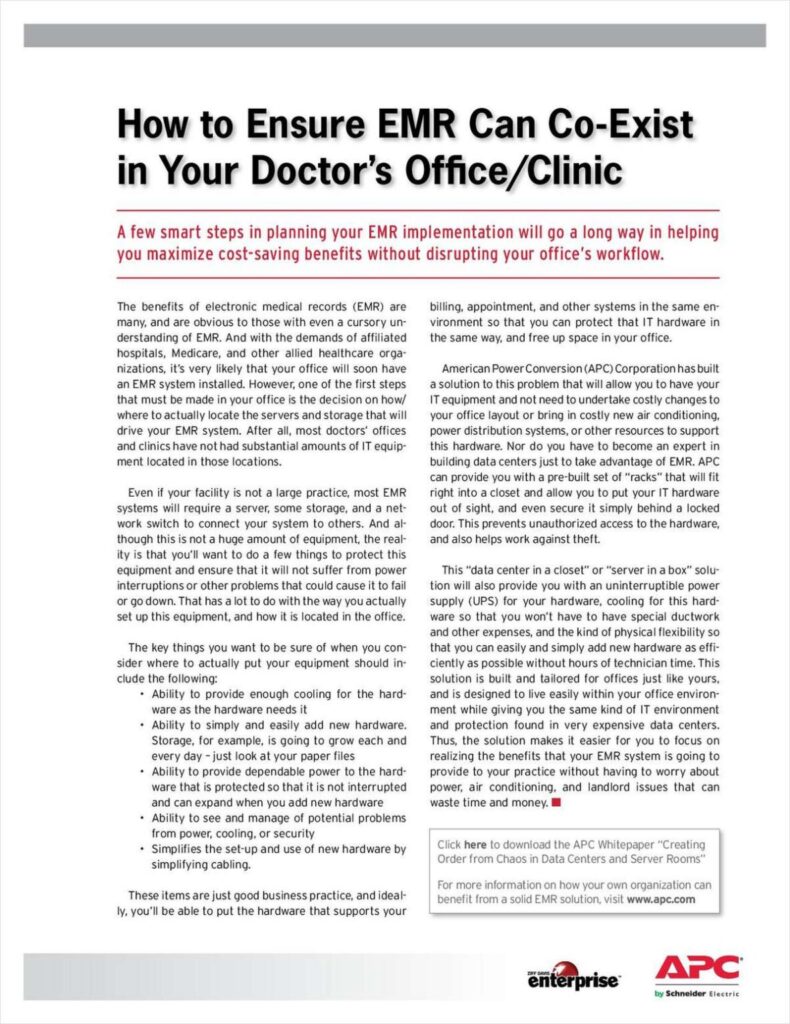 How to Ensure EMR Can Co-Exist in Your Doctor's Office/Clinic

A few smart steps in planning your EMR implementation will go a long way in helping you maximize cost-saving benefits without disrupting your office's workflow.

The benefits of electronic medical records (EMR) are many, and are obvious to those with even a cursory understanding of EMR. And with the demands of affiliated hospitals, Medicare, and other allied healthcare organizations, it's very likely that your office will soon have an EMR system installed. However, one of the first steps that must be made in your office is the decision on how/where to actually locate the servers and storage that will drive your EMR system. After all, most doctors' offices and clinics have not had substantial amounts of IT equipment located in those locations.

Even if your facility is not a large practice, most EMR systems will require a server, some storage, and a network switch to connect your system to others. And although this is not a huge amount of equipment, the reality is that you'll want to do a few things to protect this equipment and ensure that it will not suffer from power interruptions or other problems that could cause it to fail or go down. That has a lot to do with the way you actually set up this equipment, and how it is located in the office.

The key things you want to be sure of when you consider where to actually put your equipment should include the following:
• Ability to provide enough cooling for the hardware as the hardware needs it
• Ability to simply and easily add new hardware. Storage, for example, is going to grow each and every day – just look at your paper files
• Ability to provide dependable power to the hardware that is protected so that it is not interrupted and can expand when you add new hardware
• Ability to see and manage of potential problems from power, cooling, or security
• Simplifies the set-up and use of new hardware by simplifying cabling.

These items are just good business practice, and ideally, you'll be able to put the hardware that supports your billing, appointment, and other systems in the same environment so that you can protect that IT hardware in the same way, and free up space in your office.

American Power Conversion (APC) Corporation has built a solution to this problem that will allow you to have your IT equipment and not need to undertake costly changes to your office layout or bring in costly new air conditioning, power distribution systems, or other resources to support this hardware. Nor do you have to become an expert in building data centers just to take advantage of EMR. APC can provide you with a pre-built set of "racks" that will fit right into a closet and allow you to put your IT hardware out of sight, and even secure it simply behind a locked door. This prevents unauthorized access to the hardware, and also helps work against theft.

This "data center in a closet" or "server in a box" solution will also provide you with an uninterruptible power supply (UPS) for your hardware, cooling for this hardware so that you won't have to have special ductwork and other expenses, and the kind of physical flexibility so that you can easily and simply add new hardware as efficiently as possible without hours of technician time. This solution is built and tailored for offices just like yours, and is designed to live easily within your office environment while giving you the same kind of IT environment and protection found in very expensive data centers. Thus, the solution makes it easier for you to focus on realizing the benefits that your EMR system is going to provide to your practice without having to worry about power, air conditioning, and landlord issues that can waste time and money.

Click here to download the APC Whitepaper "Creating Order from Chaos in Data Centers and Server Rooms"

For more information on how your own organization can benefit from a solid EMR solution, visit www.apc.com

ZIFF DAVIS enterprise

APC by Schneider Electric